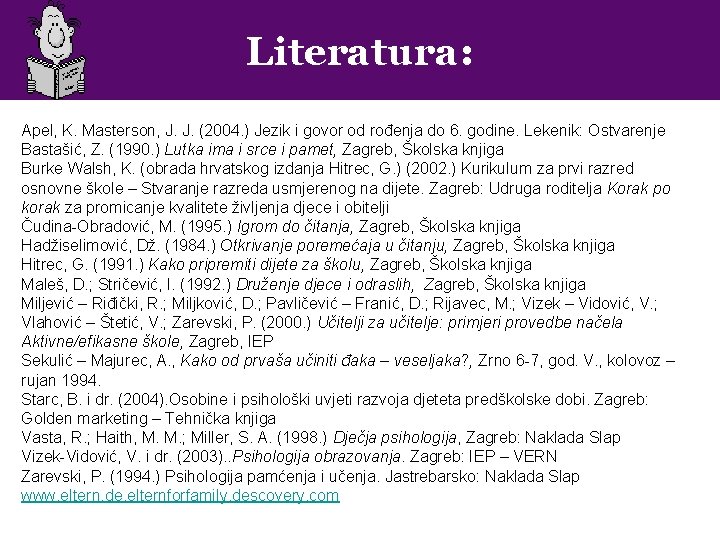 Literatura:

Apel, K. Masterson, J. J. (2004.) Jezik i govor od rođenja do 6. godine. Lekenik: Ostvarenje
Bastašić, Z. (1990.) Lutka ima i srce i pamet, Zagreb, Školska knjiga
Burke Walsh, K. (obrada hrvatskog izdanja Hitrec, G.) (2002.) Kurikulum za prvi razred osnovne škole – Stvaranje razreda usmjerenog na dijete. Zagreb: Udruga roditelja Korak po korak za promicanje kvalitete življenja djece i obitelji
Čudina-Obradović, M. (1995.) Igrom do čitanja, Zagreb, Školska knjiga
Hadžiselimović, Dž. (1984.) Otkrivanje poremećaja u čitanju, Zagreb, Školska knjiga
Hitrec, G. (1991.) Kako pripremiti dijete za školu, Zagreb, Školska knjiga
Maleš, D.; Stričević, I. (1992.) Druženje djece i odraslih, Zagreb, Školska knjiga
Miljević – Riđički, R.; Miljković, D.; Pavličević – Franić, D.; Rijavec, M.; Vizek – Vidović, V.; Vlahović – Štetić, V.; Zarevski, P. (2000.) Učitelji za učitelje: primjeri provedbe načela Aktivne/efikasne škole, Zagreb, IEP
Sekulić – Majurec, A., Kako od prvaša učiniti đaka – veseljaka?, Zrno 6-7, god. V., kolovoz – rujan 1994.
Starc, B. i dr. (2004).Osobine i psihološki uvjeti razvoja djeteta predškolske dobi. Zagreb: Golden marketing – Tehnička knjiga
Vasta, R.; Haith, M. M.; Miller, S. A. (1998.) Dječja psihologija, Zagreb: Naklada Slap
Vizek-Vidović, V. i dr. (2003)..Psihologija obrazovanja. Zagreb: IEP – VERN
Zarevski, P. (1994.) Psihologija pamćenja i učenja. Jastrebarsko: Naklada Slap
www.eltern.de.elternforfamily.descovery.com